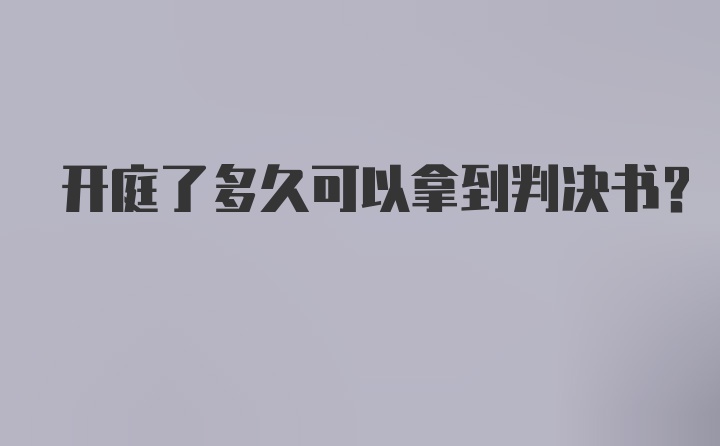 开庭了多久可以拿到判决书?